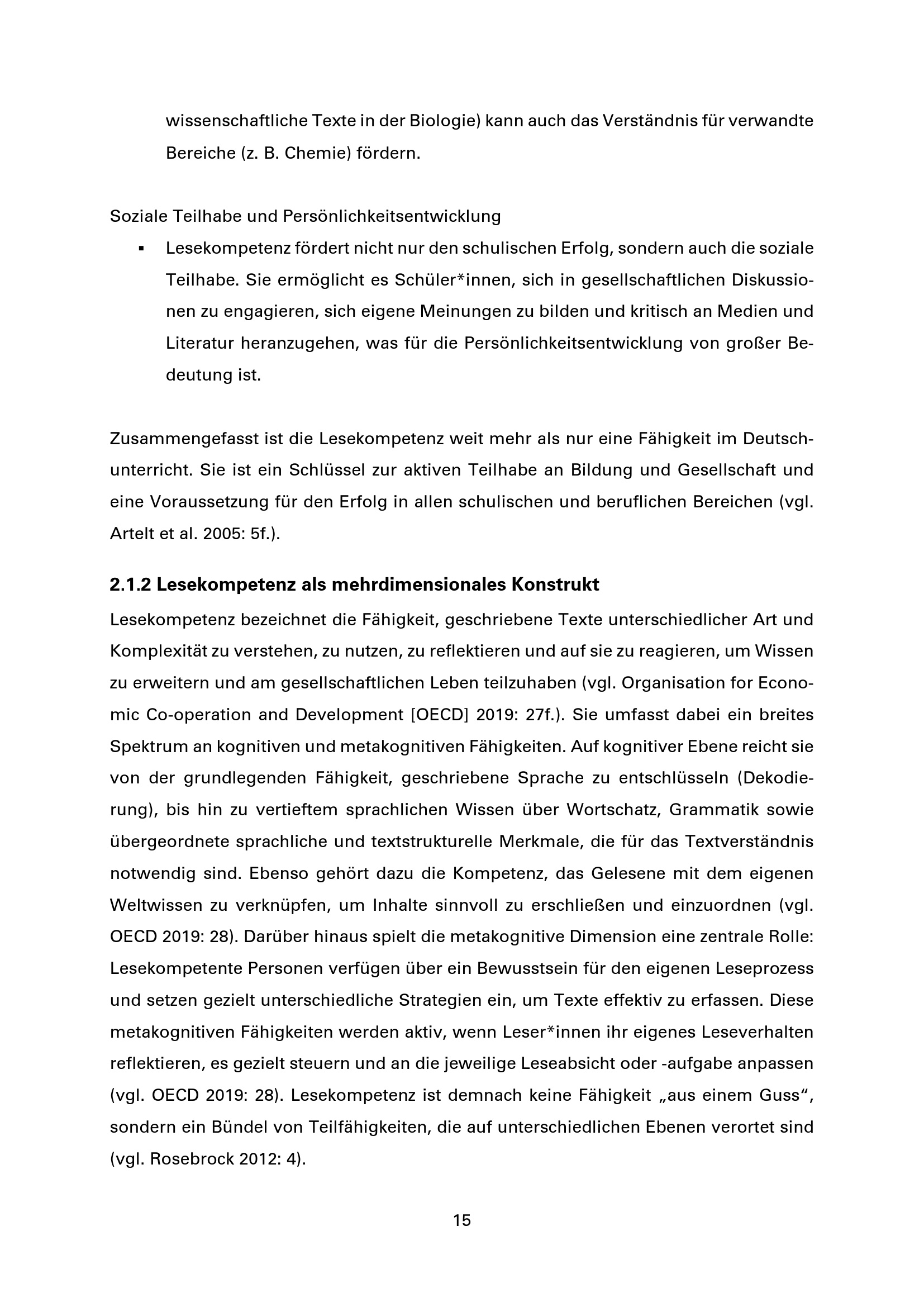 wissenschaftliche Texte in der Biologie) kann auch das Verständnis für verwandte Bereiche (z. B. Chemie) fördern.

Soziale Teilhabe und Persönlichkeitsentwicklung

• Lesekompetenz fördert nicht nur den schulischen Erfolg, sondern auch die soziale Teilhabe. Sie ermöglicht es Schüler*innen, sich in gesellschaftlichen Diskussionen zu engagieren, sich eigene Meinungen zu bilden und kritisch an Medien und Literatur heranzugehen, was für die Persönlichkeitsentwicklung von großer Bedeutung ist.

Zusammengefasst ist die Lesekompetenz weit mehr als nur eine Fähigkeit im Deutschunterricht. Sie ist ein Schlüssel zur aktiven Teilhabe an Bildung und Gesellschaft und eine Voraussetzung für den Erfolg in allen schulischen und beruflichen Bereichen (vgl. Artelt et al. 2005: 5f.).

2.1.2 Lesekompetenz als mehrdimensionales Konstrukt

Lesekompetenz bezeichnet die Fähigkeit, geschriebene Texte unterschiedlicher Art und Komplexität zu verstehen, zu nutzen, zu reflektieren und auf sie zu reagieren, um Wissen zu erweitern und am gesellschaftlichen Leben teilzuhaben (vgl. Organisation for Economic Co-operation and Development [OECD] 2019: 27f.). Sie umfasst dabei ein breites Spektrum an kognitiven und metakognitiven Fähigkeiten. Auf kognitiver Ebene reicht sie von der grundlegenden Fähigkeit, geschriebene Sprache zu entschlüsseln (Dekodierung), bis hin zu vertieftem sprachlichen Wissen über Wortschatz, Grammatik sowie übergeordnete sprachliche und textstrukturelle Merkmale, die für das Textverständnis notwendig sind. Ebenso gehört dazu die Kompetenz, das Gelesene mit dem eigenen Weltwissen zu verknüpfen, um Inhalte sinnvoll zu erschließen und einzuordnen (vgl. OECD 2019: 28). Darüber hinaus spielt die metakognitive Dimension eine zentrale Rolle: Lesekompetente Personen verfügen über ein Bewusstsein für den eigenen Leseprozess und setzen gezielt unterschiedliche Strategien ein, um Texte effektiv zu erfassen. Diese metakognitiven Fähigkeiten werden aktiv, wenn Leser*innen ihr eigenes Leseverhalten reflektieren, es gezielt steuern und an die jeweilige Leseabsicht oder -aufgabe anpassen (vgl. OECD 2019: 28). Lesekompetenz ist demnach keine Fähigkeit „aus einem Guss“, sondern ein Bündel von Teilfähigkeiten, die auf unterschiedlichen Ebenen verortet sind (vgl. Rosebrock 2012: 4).

15